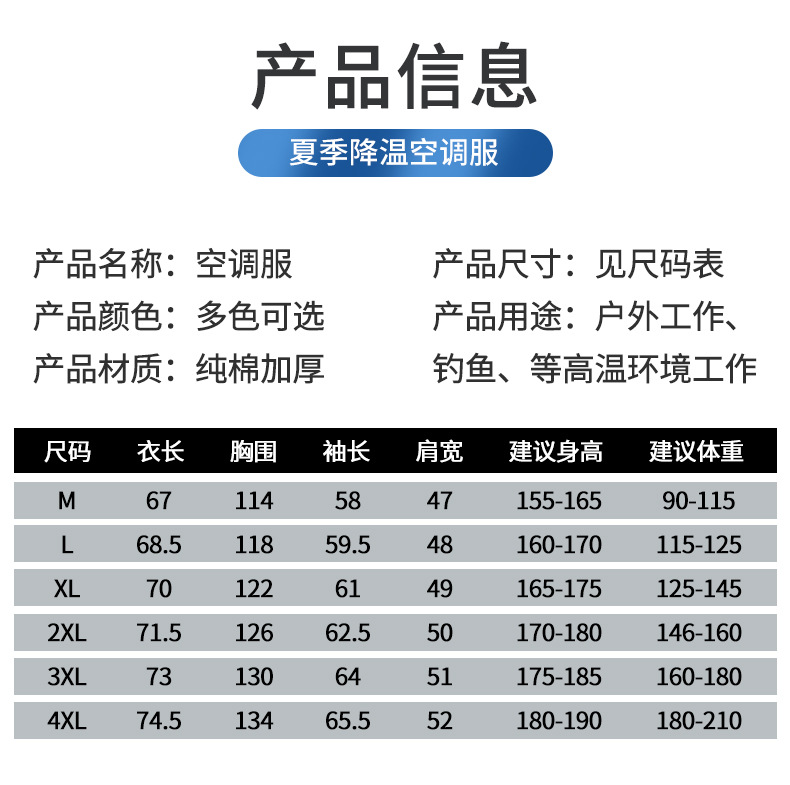 产品信息

夏季降温空调服

产品名称：空调服
产品颜色：多色可选
产品材质：纯棉加厚

产品尺寸：见尺码表
产品用途：户外工作、钓鱼、等高温环境工作

| 尺码 | 衣长 | 胸围 | 袖长 | 肩宽 | 建议身高 | 建议体重 |
|---|---|---|---|---|---|---|
| M | 67 | 114 | 58 | 47 | 155-165 | 90-115 |
| L | 68.5 | 118 | 59.5 | 48 | 160-170 | 115-125 |
| XL | 70 | 122 | 61 | 49 | 165-175 | 125-145 |
| 2XL | 71.5 | 126 | 62.5 | 50 | 170-180 | 146-160 |
| 3XL | 73 | 130 | 64 | 51 | 175-185 | 160-180 |
| 4XL | 74.5 | 134 | 65.5 | 52 | 180-190 | 180-210 |